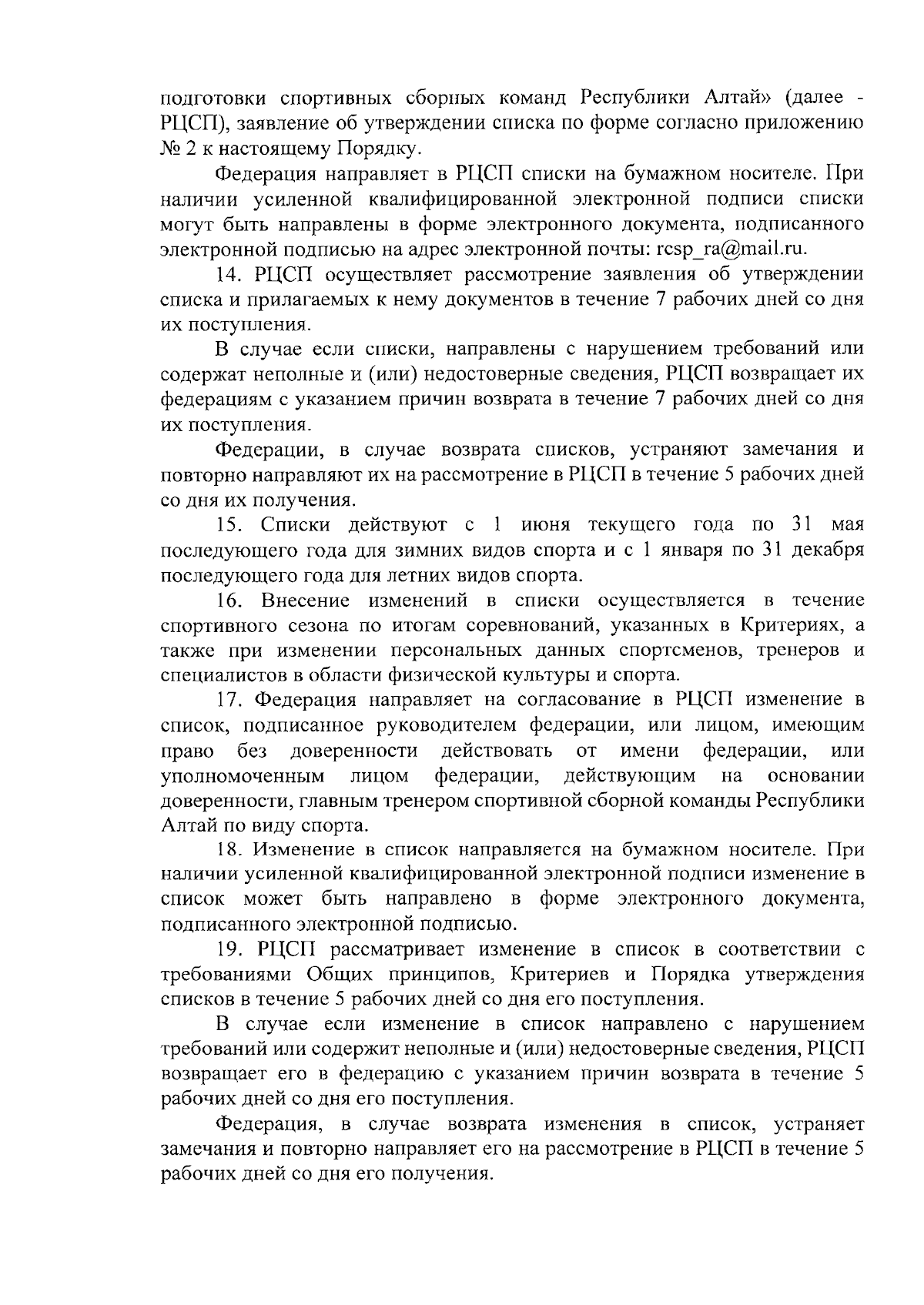 подготовки спортивных сборных команд Республики Алтай» (далее - РЦСП), заявление об утверждении списка по форме согласно приложению № 2 к настоящему Порядку.

Федерация направляет в РЦСП списки на бумажном носителе. При наличии усиленной квалифицированной электронной подписи списки могут быть направлены в форме электронного документа, подписанного электронной подписью на адрес электронной почты: rcsp_ra@mail.ru.

14. РЦСП осуществляет рассмотрение заявления об утверждении списка и прилагаемых к нему документов в течение 7 рабочих дней со дня их поступления.

В случае если списки, направлены с нарушением требований или содержат неполные и (или) недостоверные сведения, РЦСП возвращает их федерациям с указанием причин возврата в течение 7 рабочих дней со дня их поступления.

Федерации, в случае возврата списков, устраняют замечания и повторно направляют их на рассмотрение в РЦСП в течение 5 рабочих дней со дня их получения.

15. Списки действуют с 1 июня текущего года по 31 мая последующего года для зимних видов спорта и с 1 января по 31 декабря последующего года для летних видов спорта.

16. Внесение изменений в списки осуществляется в течение спортивного сезона по итогам соревнований, указанных в Критериях, а также при изменении персональных данных спортсменов, тренеров и специалистов в области физической культуры и спорта.

17. Федерация направляет на согласование в РЦСП изменение в список, подписанное руководителем федерации, или лицом, имеющим право без доверенности действовать от имени федерации, или уполномоченным лицом федерации, действующим на основании доверенности, главным тренером спортивной сборной команды Республики Алтай по виду спорта.

18. Изменение в список направляется на бумажном носителе. При наличии усиленной квалифицированной электронной подписи изменение в список может быть направлено в форме электронного документа, подписанного электронной подписью.

19. РЦСП рассматривает изменение в список в соответствии с требованиями Общих принципов, Критериев и Порядка утверждения списков в течение 5 рабочих дней со дня его поступления.

В случае если изменение в список направлено с нарушением требований или содержит неполные и (или) недостоверные сведения, РЦСП возвращает его в федерацию с указанием причин возврата в течение 5 рабочих дней со дня его поступления.

Федерация, в случае возврата изменения в список, устраняет замечания и повторно направляет его на рассмотрение в РЦСП в течение 5 рабочих дней со дня его получения.